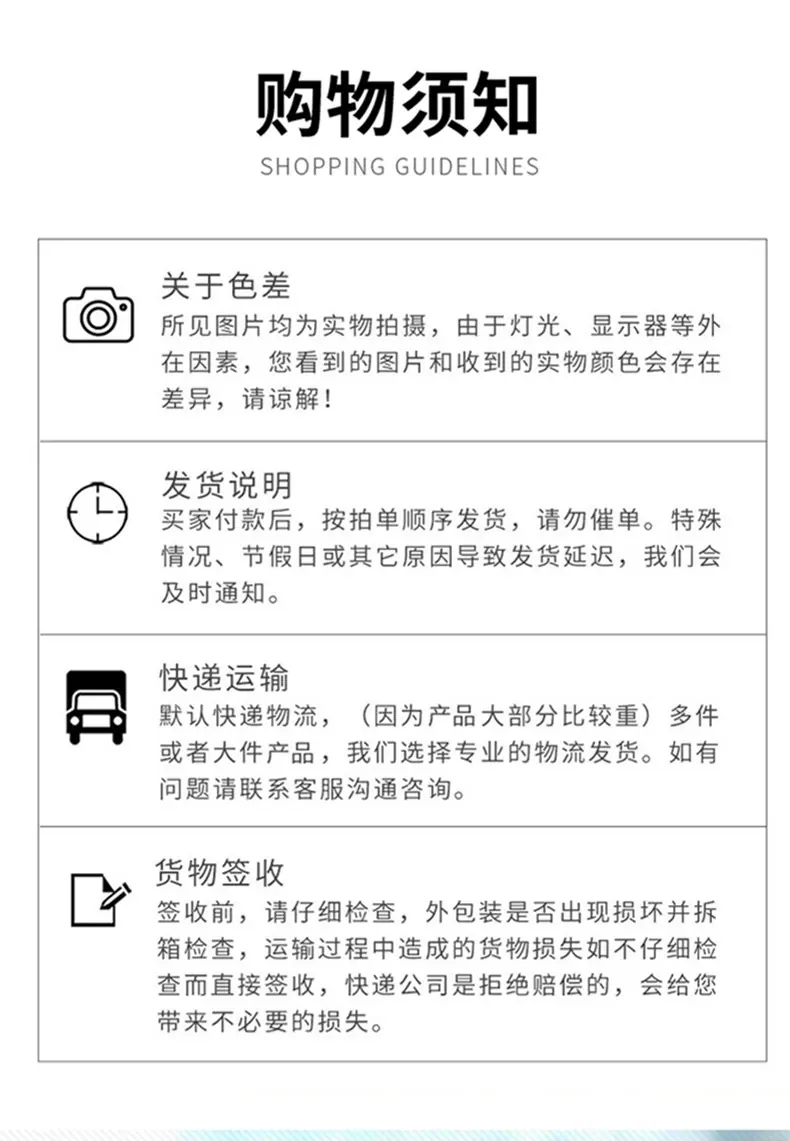 购物须知

SHOPPING GUIDELINES

关于色差

所见图片均为实物拍摄，由于灯光、显示器等外在因素，您看到的图片和收到的实物颜色会存在差异，请谅解！

发货说明

买家付款后，按拍单顺序发货，请勿催单。特殊情况、节假日或其它原因导致发货延迟，我们会及时通知。

快递运输

默认快递物流，（因为产品大部分比较重）多件或者大件产品，我们选择专业的物流发货。如有问题请联系客服沟通咨询。

货物签收

签收前，请仔细检查，外包装是否出现损坏并拆箱检查，运输过程中造成的货物损失如不仔细检查而直接签收，快递公司是拒绝赔偿的，会给您带来不必要的损失。